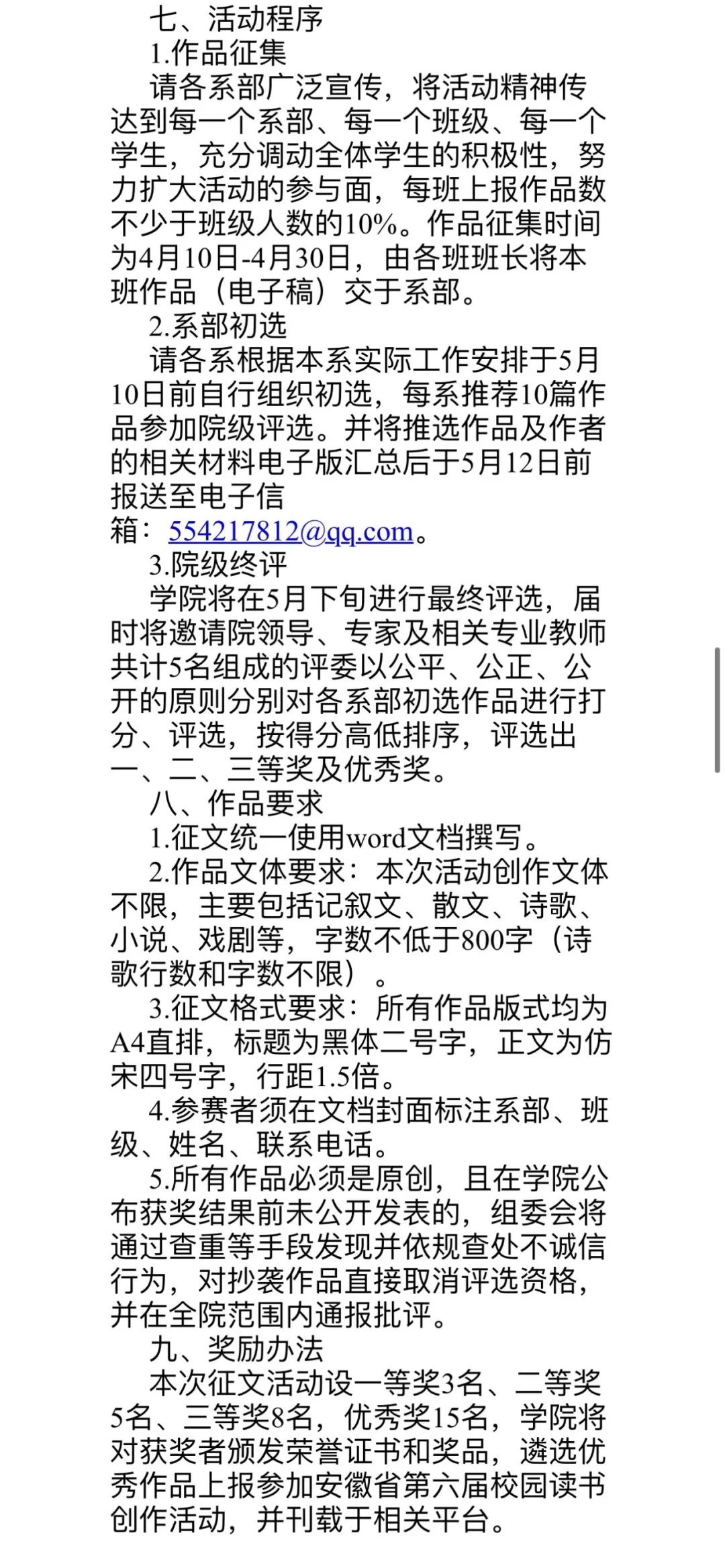 七、活动程序

1.作品征集

请各系部广泛宣传，将活动精神传达到每一个系部、每一个班级、每一个学生，充分调动全体学生的积极性，努力扩大活动的参与面，每班上报作品数不少于班级人数的10%。作品征集时间为4月10日-4月30日，由各班班长将本班作品（电子稿）交于系部。

2.系部初选

请各系根据本系实际工作安排于5月10日前自行组织初选，每系推荐10篇作品参加院级评选。并将推选作品及作者的相关材料电子版汇总后于5月12日前报送至电子信箱：554217812@qq.com。

3.院级终评

学院将在5月下旬进行最终评选，届时将邀请院领导、专家及相关专业教师共计5名组成的评委以公平、公正、公开的原则分别对各系部初选作品进行打分、评选，按得分高低排序，评选出一、二、三等奖及优秀奖。

八、作品要求

1.征文统一使用word文档撰写。

2.作品文体要求：本次活动创作文体不限，主要包括记叙文、散文、诗歌、小说、戏剧等，字数不低于800字（诗歌行数和字数不限）。

3.征文格式要求：所有作品版式均为A4直排，标题为黑体二号字，正文为仿宋四号字，行距1.5倍。

4.参赛者须在文档封面标注系部、班级、姓名、联系电话。

5.所有作品必须是原创，且在学院公布获奖结果前未公开发表的，组委会将通过查重等手段发现并依规查处不诚信行为，对抄袭作品直接取消评选资格，并在全院范围内通报批评。

九、奖励办法

本次征文活动设一等奖3名、二等奖5名、三等奖8名，优秀奖15名，学院将对获奖者颁发荣誉证书和奖品，遴选优秀作品上报参加安徽省第六届校园读书创作活动，并刊载于相关平台。